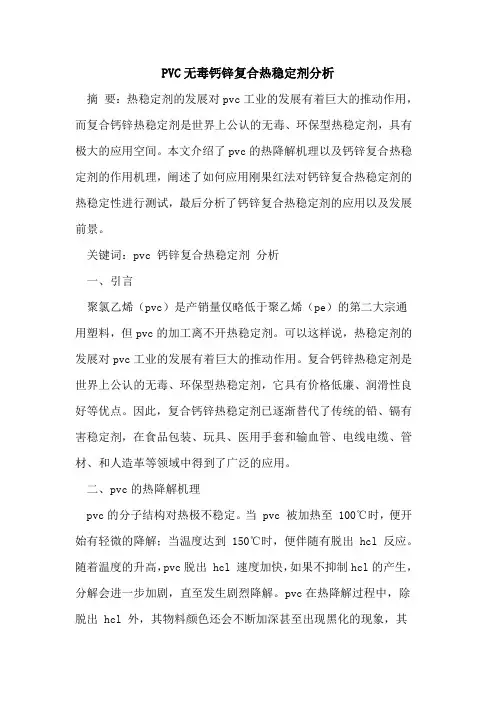 PVC无毒钙锌复合热稳定剂分析

摘 要：热稳定剂的发展对pvc工业的发展有着巨大的推动作用，而复合钙锌热稳定剂是世界上公认的无毒、环保型热稳定剂，具有极大的应用空间。本文介绍了pvc的热降解机理以及钙锌复合热稳定剂的作用机理，阐述了如何应用刚果红法对钙锌复合热稳定剂的热稳定性进行测试，最后分析了钙锌复合热稳定剂的应用以及发展前景。

关键词：pvc 钙锌复合热稳定剂 分析

一、引言

聚氯乙烯（pvc）是产销量仅略低于聚乙烯（pe）的第二大宗通用塑料，但pvc的加工离不开热稳定剂。可以这样说，热稳定剂的发展对pvc工业的发展有着巨大的推动作用。复合钙锌热稳定剂是世界上公认的无毒、环保型热稳定剂，它具有价格低廉、润滑性良好等优点。因此，复合钙锌热稳定剂已逐渐替代了传统的铅、镉有害稳定剂，在食品包装、玩具、医用手套和输血管、电线电缆、管材、和人造革等领域中得到了广泛的应用。

二、pvc的热降解机理

pvc的分子结构对热极不稳定。当 pvc 被加热至 100℃时，便开始有轻微的降解；当温度达到 150℃时，便伴随有脱出 hcl 反应。随着温度的升高，pvc脱出 hcl 速度加快，如果不抑制hcl的产生，分解会进一步加剧，直至发生剧烈降解。pvc在热降解过程中，除脱出 hcl 外，其物料颜色还会不断加深甚至出现黑化的现象，其